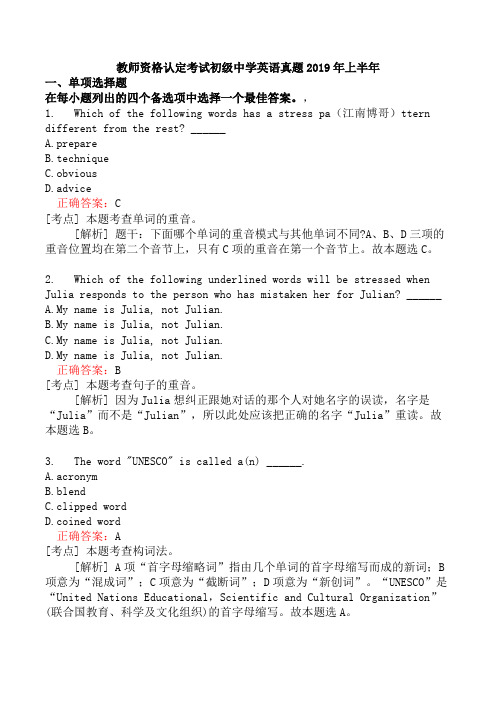 教师资格认定考试初级中学英语真题2019年上半年

一、单项选择题

在每小题列出的四个备选项中选择一个最佳答案。,

1. Which of the following words has a stress pa（江南博哥）ttern different from the rest? ______

A.prepare

B.technique

C.obvious

D.advice

正确答案：C

[考点] 本题考查单词的重音。

[解析] 题干：下面哪个单词的重音模式与其他单词不同?A、B、D三项的重音位置均在第二个音节上，只有C项的重音在第一个音节上。故本题选C。

2. Which of the following underlined words will be stressed when Julia responds to the person who has mistaken her for Julian? ______

A.My name is Julia, not Julian.

B.My name is Julia, not Julian.

C.My name is Julia, not Julian.

D.My name is Julia, not Julian.

正确答案：B

[考点] 本题考查句子的重音。

[解析] 因为Julia想纠正跟她对话的那个人对她名字的误读，名字是“Julia”而不是“Julian”，所以此处应该把正确的名字“Julia”重读。故本题选B。

3. The word "UNESCO" is called a(n) ______.

A.acronym

B.blend

C.clipped word

D.coined word

正确答案：A

[考点] 本题考查构词法。

[解析] A项“首字母缩略词”指由几个单词的首字母缩写而成的新词；B项意为“混成词”；C项意为“截断词”；D项意为“新创词”。“UNESCO”是“United Nations Educational, Scientific and Cultural Organization”(联合国教育、科学及文化组织)的首字母缩写。故本题选A。